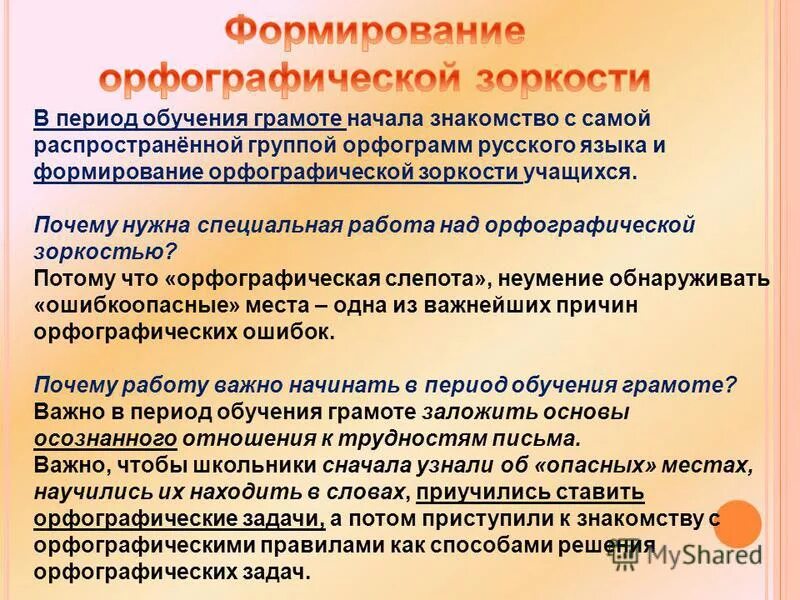 Формирование орфографической зоркости

В период обучения грамоте начала знакомство с самой распространённой группой орфограмм русского языка и формирование орфографической зоркости учащихся.

Почему нужна специальная работа над орфографической зоркостью?
Потому что «орфографическая слепота», неумение обнаруживать «ошибкоопасные» места – одна из важнейших причин орфографических ошибок.

Почему работу важно начинать в период обучения грамоте?
Важно в период обучения грамоте заложить основы осознанного отношения к трудностям письма.
Важно, чтобы школьники сначала узнали об «опасных» местах, научились их находить в словах, приучились ставить орфографические задачи, а потом приступили к знакомству с орфографическими правилами как способами решения орфографических задач.

MyShared